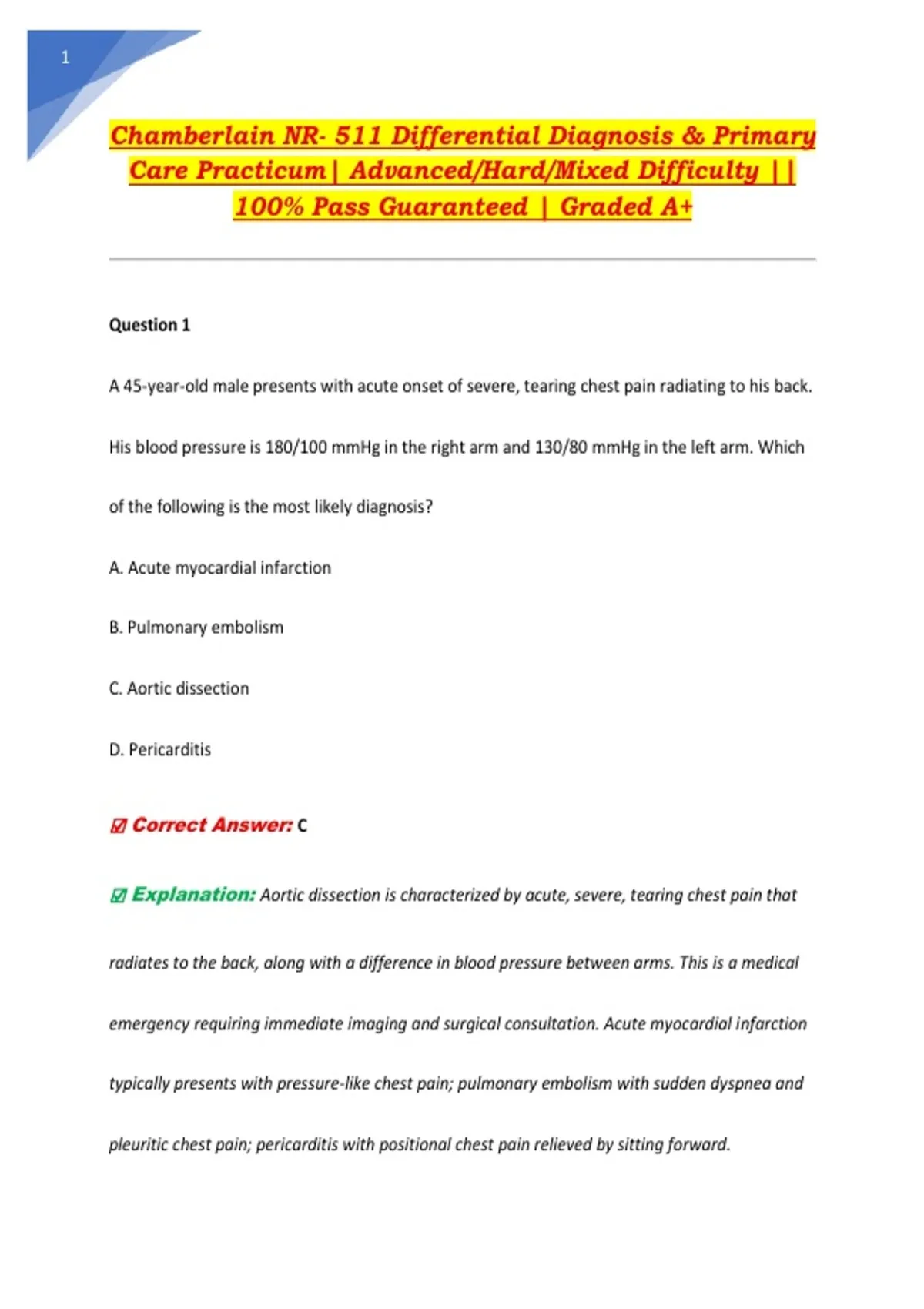 1

Chamberlain NR- 511 Differential Diagnosis & Primary Care Practicum| Advanced/Hard/Mixed Difficulty || 100% Pass Guaranteed | Graded A+

Question 1

A 45-year-old male presents with acute onset of severe, tearing chest pain radiating to his back. His blood pressure is 180/100 mmHg in the right arm and 130/80 mmHg in the left arm. Which of the following is the most likely diagnosis?

A. Acute myocardial infarction

B. Pulmonary embolism

C. Aortic dissection

D. Pericarditis

☑ Correct Answer: C

☑ Explanation: Aortic dissection is characterized by acute, severe, tearing chest pain that radiates to the back, along with a difference in blood pressure between arms. This is a medical emergency requiring immediate imaging and surgical consultation. Acute myocardial infarction typically presents with pressure-like chest pain; pulmonary embolism with sudden dyspnea and pleuritic chest pain; pericarditis with positional chest pain relieved by sitting forward.